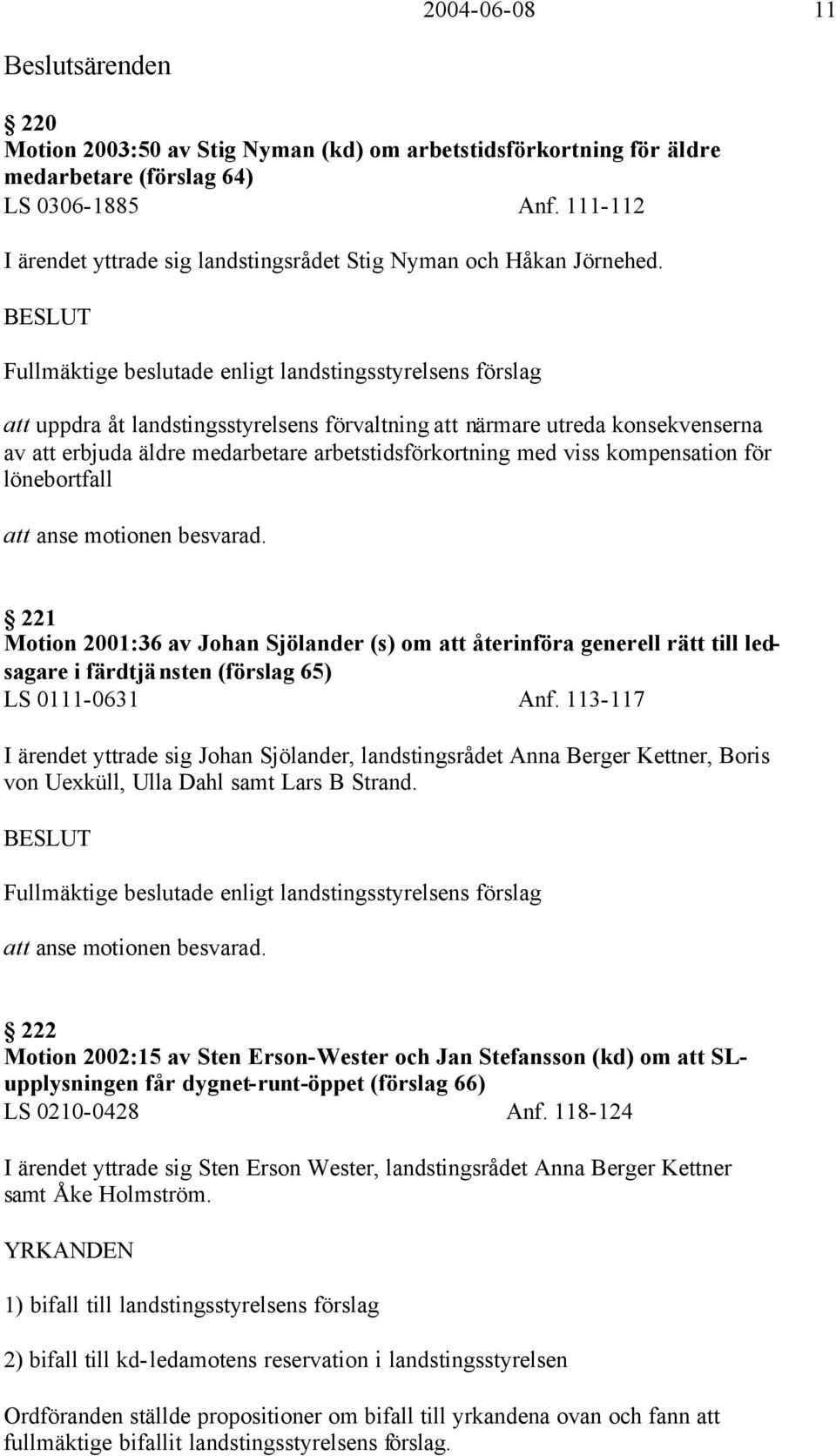 2004-06-08 11

Beslutsärenden

§ 220
Motion 2003:50 av Stig Nyman (kd) om arbetstidsförkortning för äldre medarbetare (förslag 64)
LS 0306-1885 Anf. 111-112

I ärendet yttrade sig landstingsrådet Stig Nyman och Håkan Jörnehed.

BESLUT

Fullmäktige beslutade enligt landstingsstyrelsens förslag

att uppdra åt landstingsstyrelsens förvaltning att närmare utreda konsekvenserna av att erbjuda äldre medarbetare arbetstidsförkortning med viss kompensation för lönebortfall

att anse motionen besvarad.

§ 221
Motion 2001:36 av Johan Sjölander (s) om att återinföra generell rätt till ledsagare i färdtjänsten (förslag 65)
LS 0111-0631 Anf. 113-117

I ärendet yttrade sig Johan Sjölander, landstingsrådet Anna Berger Kettner, Boris von Uexküll, Ulla Dahl samt Lars B Strand.

BESLUT

Fullmäktige beslutade enligt landstingsstyrelsens förslag

att anse motionen besvarad.

§ 222
Motion 2002:15 av Sten Erson-Wester och Jan Stefansson (kd) om att SL-upplysningen får dygnet-runt-öppet (förslag 66)
LS 0210-0428 Anf. 118-124

I ärendet yttrade sig Sten Erson Wester, landstingsrådet Anna Berger Kettner samt Åke Holmström.

YRKANDEN

1) bifall till landstingsstyrelsens förslag

2) bifall till kd-ledamotens reservation i landstingsstyrelsen

Ordföranden ställde propositioner om bifall till yrkandena ovan och fann att fullmäktige bifallit landstingsstyrelsens förslag.